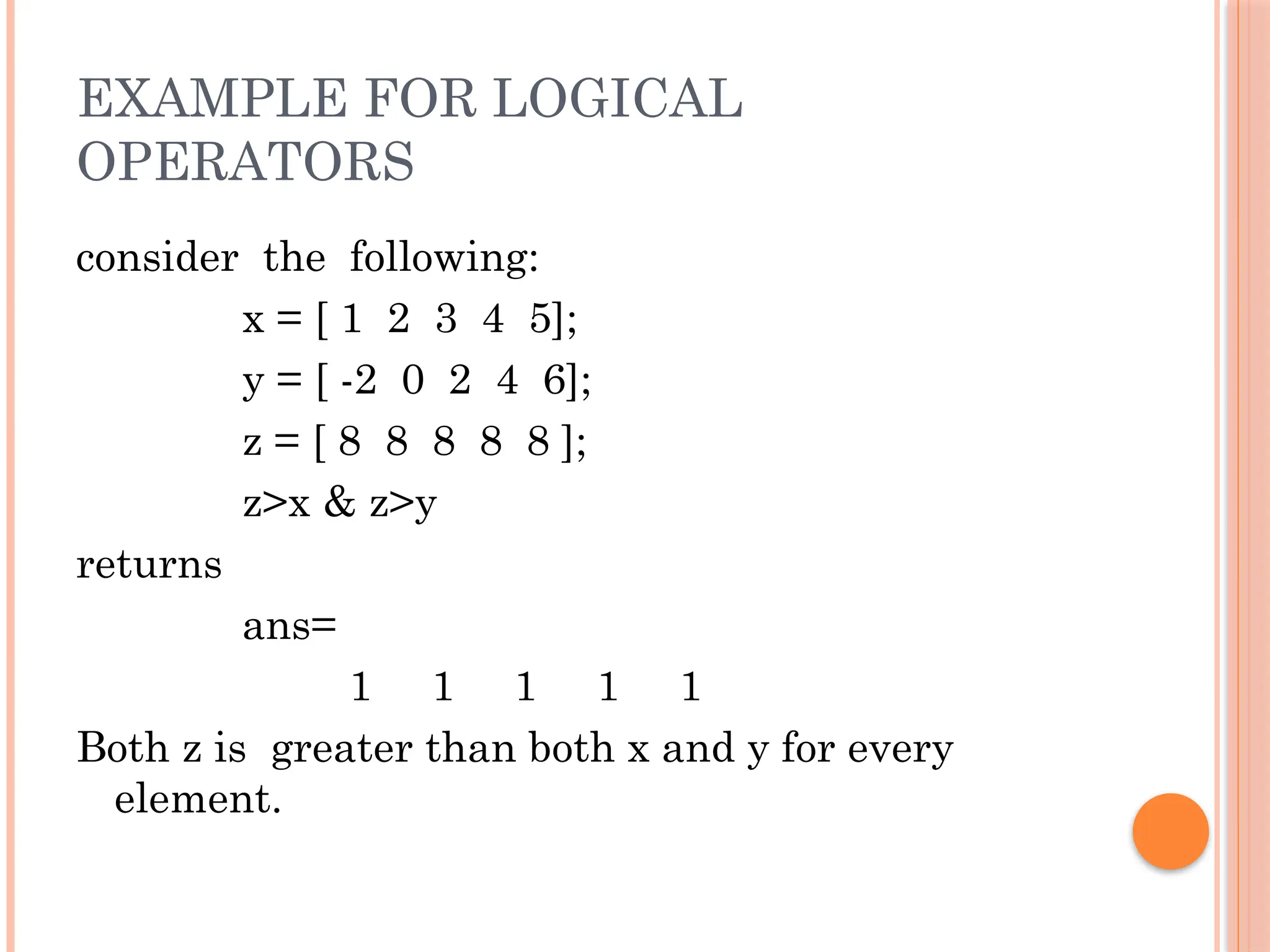 EXAMPLE FOR LOGICAL OPERATORS

consider the following:

x = [ 1 2 3 4 5];

y = [ -2 0 2 4 6];

z = [ 8 8 8 8 8 ];

z>x & z>y

returns

ans=

1 1 1 1 1

Both z is greater than both x and y for every element.